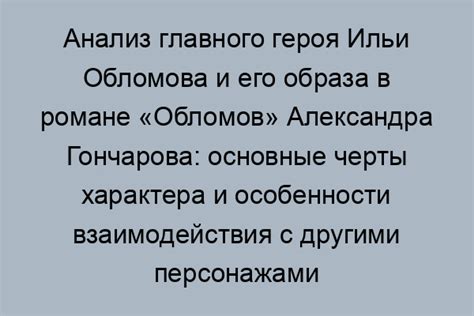 Анализ главного героя Ильи Обломова и его образа в романе «Обломов» Александра Гончарова: основные черты характера и особенности взаимодействия с другими персонажами